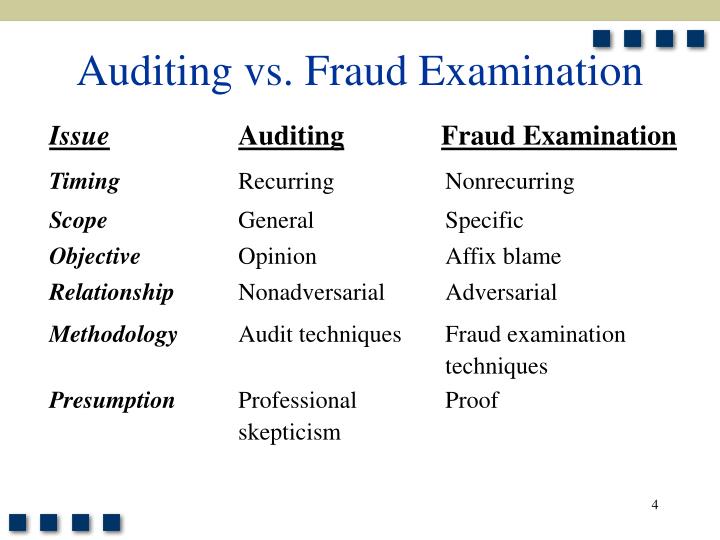 Auditing vs. Fraud Examination

| Issue | Auditing | Fraud Examination |
|---|---|---|
| Timing | Recurring | Nonrecurring |
| Scope | General | Specific |
| Objective | Opinion | Affix blame |
| Relationship | Nonadversarial | Adversarial |
| Methodology | Audit techniques | Fraud examination techniques |
| Presumption | Professional skepticism | Proof |

4